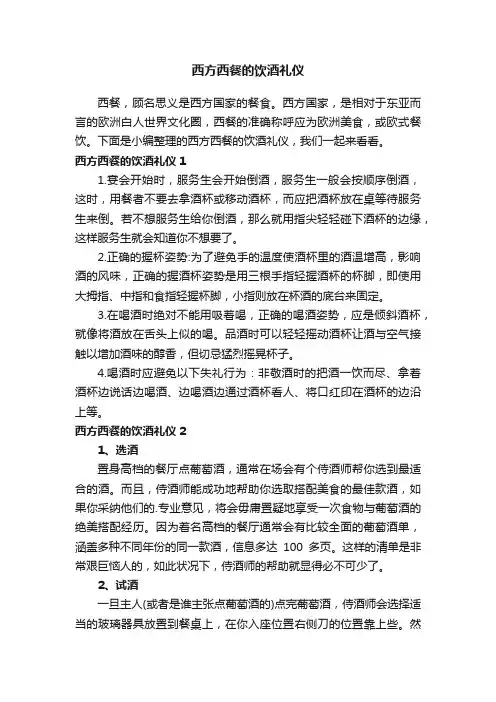 西方西餐的饮酒礼仪

西餐，顾名思义是西方国家的餐食。西方国家，是相对于东亚而言的欧洲白人世界文化圈，西餐的准确称呼应为欧洲美食，或欧式餐饮。下面是小编整理的西方西餐的饮酒礼仪，我们一起来看看。

西方西餐的饮酒礼仪 1

1.宴会开始时，服务生会开始倒酒，服务生一般会按顺序倒酒，这时，用餐者不要去拿酒杯或移动酒杯，而应把酒杯放在桌等待服务生来倒。若不想服务生给你倒酒，那么就用指尖轻轻碰下酒杯的边缘，这样服务生就会知道你不想要了。

2.正确的握杯姿势:为了避免手的温度使酒杯里的酒温增高，影响酒的风味，正确的握酒杯姿势是用三根手指轻握酒杯的杯脚，即使用大拇指、中指和食指轻握杯脚，小指则放在杯酒的底台来固定。

3.在喝酒时绝对不能用吸着喝，正确的喝酒姿势，应是倾斜酒杯，就像将酒放在舌头上似的喝。品酒时可以轻轻摇动酒杯让酒与空气接触以增加酒味的醇香，但切忌猛烈摇晃杯子。

4.喝酒时应避免以下失礼行为：非敬酒时的把酒一饮而尽、拿着酒杯边说话边喝酒、边喝酒边通过酒杯看人、将口红印在酒杯的边沿上等。

西方西餐的饮酒礼仪 2

1、选酒

置身高档的餐厅点葡萄酒，通常在场会有个侍酒师帮你选到最适合的酒。而且，侍酒师能成功地帮助你选取搭配美食的最佳款酒，如果你采纳他们的.专业意见，将会毋庸置疑地享受一次食物与葡萄酒的绝美搭配经历。因为着名高档的餐厅通常会有比较全面的葡萄酒单，涵盖多种不同年份的同一款酒，信息多达 100 多页。这样的清单是非常艰巨恼人的，如此状况下，侍酒师的帮助就显得必不可少了。

2、试酒

一旦主人(或者是谁主张点葡萄酒的)点完葡萄酒，侍酒师会选择适当的玻璃器具放置到餐桌上，在你入座位置右侧刀的位置靠上些。然